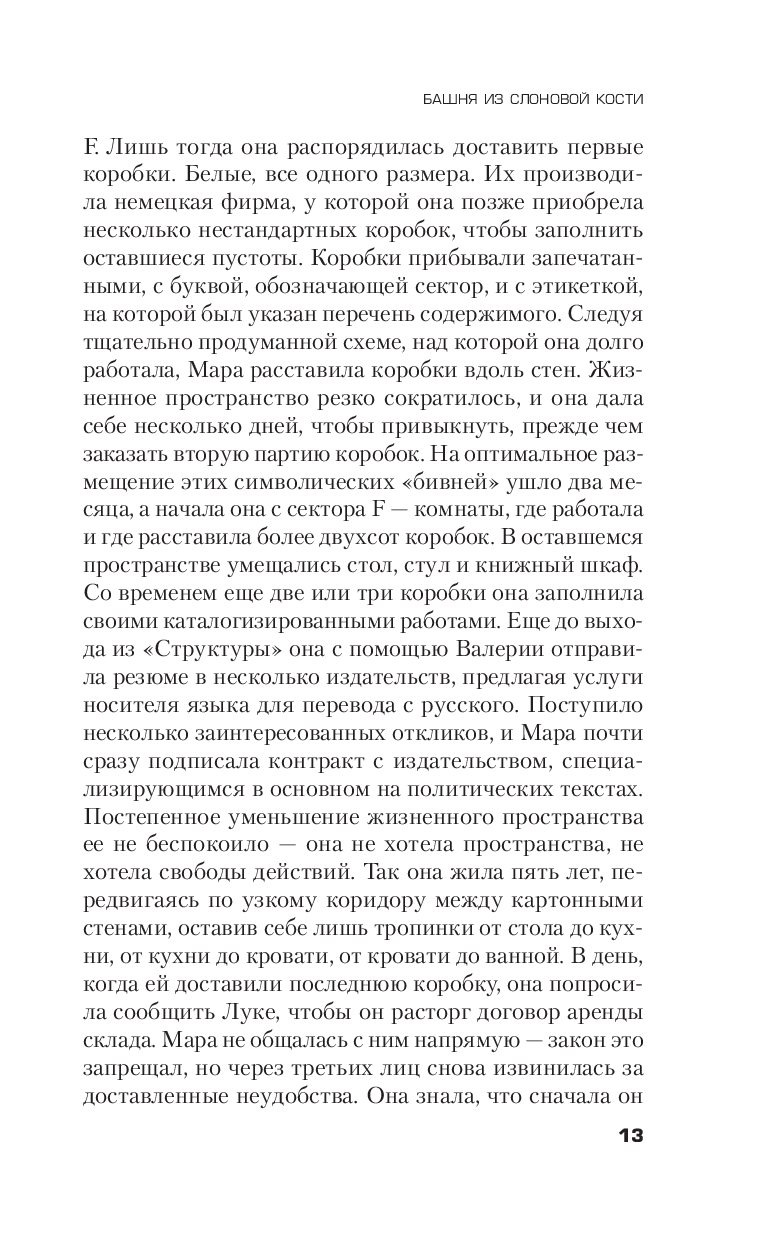 БАШНЯ ИЗ СЛОНОВОЙ КОСТИ

F. Лишь тогда она распорядилась доставить первые коробки. Белые, все одного размера. Их производила немецкая фирма, у которой она позже приобрела несколько нестандартных коробок, чтобы заполнить оставшиеся пустоты. Коробки прибывали запечатанными, с буквой, обозначающей сектор, и с этикеткой, на которой был указан перечень содержимого. Следуя тщательно продуманной схеме, над которой она долго работала, Мара расставила коробки вдоль стен. Жизненное пространство резко сократилось, и она дала себе несколько дней, чтобы привыкнуть, прежде чем заказать вторую партию коробок. На оптимальное размещение этих символических «бивней» ушло два месяца, а начала она с сектора F — комнаты, где работала и где расставила более двухсот коробок. В оставшемся пространстве умещались стол, стул и книжный шкаф. Со временем еще две или три коробки она заполнила своими каталогизированными работами. Еще до выхода из «Структуры» она с помощью Валерии отправила резюме в несколько издательств, предлагая услуги носителя языка для перевода с русского. Поступило несколько заинтересованных откликов, и Мара почти сразу подписала контракт с издательством, специализирующимся в основном на политических текстах. Постепенное уменьшение жизненного пространства ее не беспокоило — она не хотела пространства, не хотела свободы действий. Так она жила пять лет, передвигаясь по узкому коридору между картонными стенами, оставив себе лишь тропинки от стола до кухни, от кухни до кровати, от кровати до ванной. В день, когда ей доставили последнюю коробку, она попросила сообщить Луке, чтобы он расторг договор аренды склада. Мара не общалась с ним напрямую — закон это запрещал, но через третьих лиц снова извинилась за доставленные неудобства. Она знала, что сначала он

13